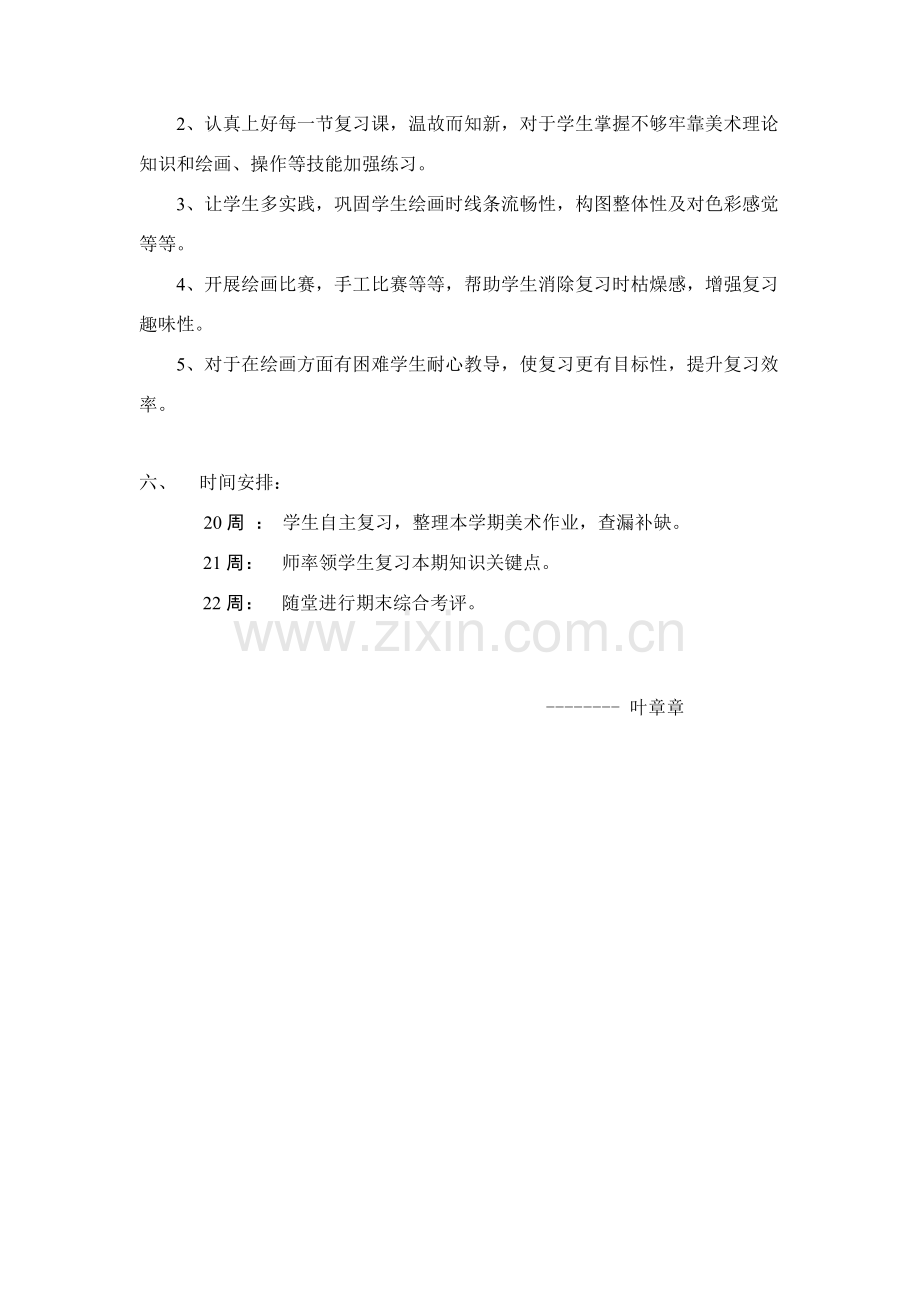 2、认真上好每一节复习课，温故而知新，对于学生掌握不够牢靠美术理论知识和绘画、操作等技能加强练习。

3、让学生多实践，巩固学生绘画时线条流畅性，构图整体性及对色彩感觉等等。

4、开展绘画比赛，手工比赛等等，帮助学生消除复习时枯燥感，增强复习趣味性。

5、对于在绘画方面有困难学生耐心教导，使复习更有目标性，提升复习效率。

六、　时间安排：

20 周 ：　学生自主复习，整理本学期美术作业，查漏补缺。

21 周：　师率领学生复习本期知识关键点。

22 周：　随堂进行期末综合考评。

www.zixin.com.cn

-------- 叶章章